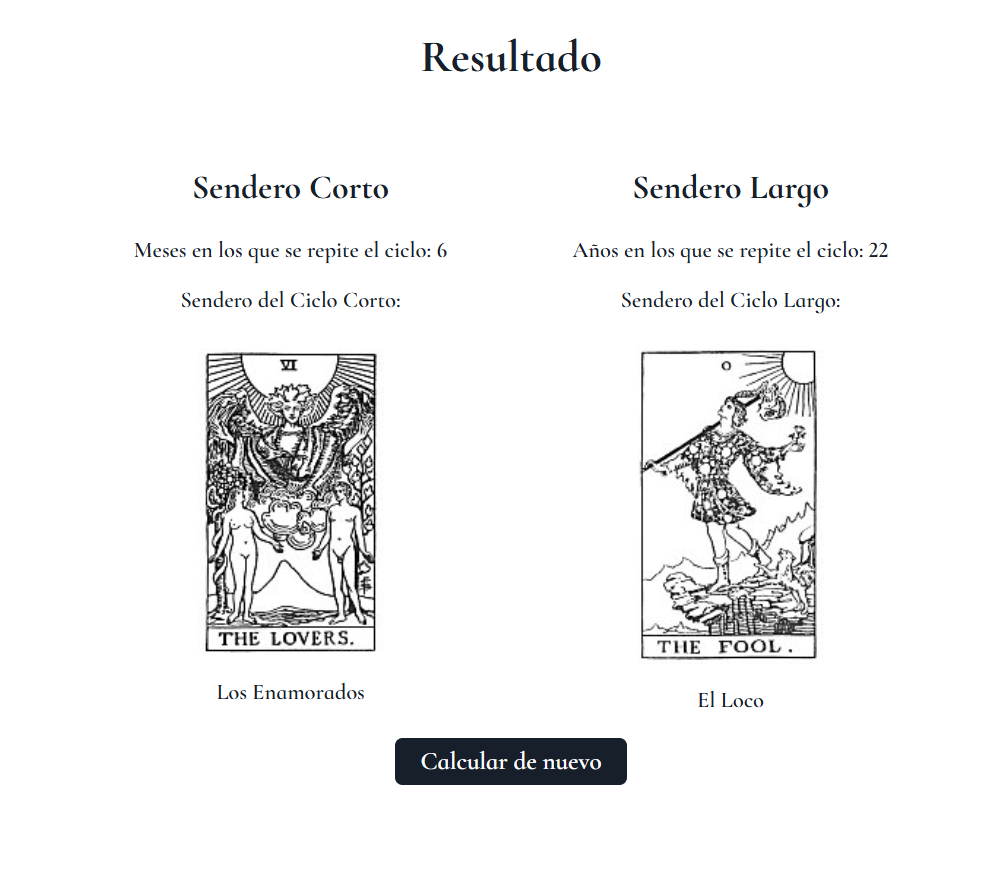 Resultado

Sendero Corto

Meses en los que se repite el ciclo: 6

Sendero del Ciclo Corto:

VI

THE LOVERS.

Los Enamorados

Sendero Largo

Años en los que se repite el ciclo: 22

Sendero del Ciclo Largo:

0

THE FOOL.

El Loco

Calcular de nuevo